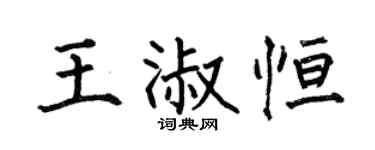 王淑恒
词典网